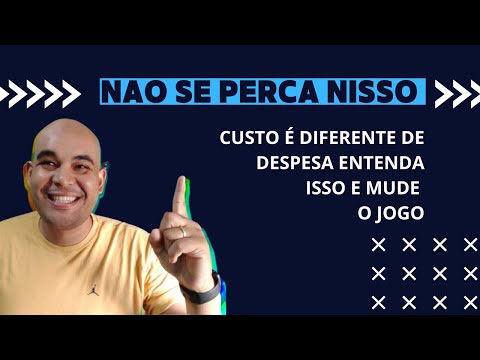 NAO SE PERCA NISSO

CUSTO É DIFERENTE DE DESPESA ENTENDA ISSO E MUDE O JOGO